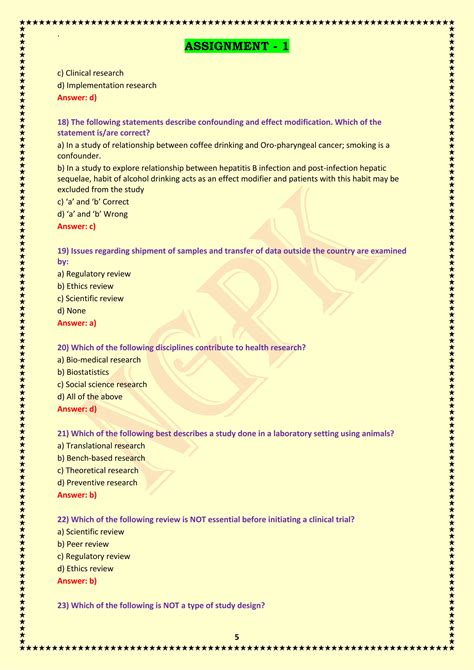 ASSIGNMENT - 1

c) Clinical research
d) Implementation research
Answer: d)

18) The following statements describe confounding and effect modification. Which of the statement is/are correct?
a) In a study of relationship between coffee drinking and Oro-pharyngeal cancer; smoking is a confounder.
b) In a study to explore relationship between hepatitis B infection and post-infection hepatic sequelae, habit of alcohol drinking acts as an effect modifier and patients with this habit may be excluded from the study
c) 'a' and 'b' Correct
d) 'a' and 'b' Wrong
Answer: c)

19) Issues regarding shipment of samples and transfer of data outside the country are examined by:
a) Regulatory review
b) Ethics review
c) Scientific review
d) None
Answer: a)

20) Which of the following disciplines contribute to health research?
a) Bio-medical research
b) Biostatistics
c) Social science research
d) All of the above
Answer: d)

21) Which of the following best describes a study done in a laboratory setting using animals?
a) Translational research
b) Bench-based research
c) Theoretical research
d) Preventive research
Answer: b)

22) Which of the following review is NOT essential before initiating a clinical trial?
a) Scientific review
b) Peer review
c) Regulatory review
d) Ethics review
Answer: b)

23) Which of the following is NOT a type of study design?

NGPK

5